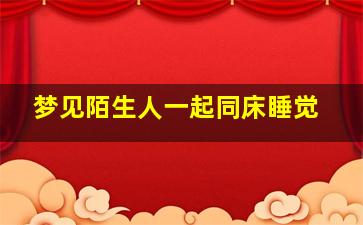 梦见陌生人一起同床睡觉